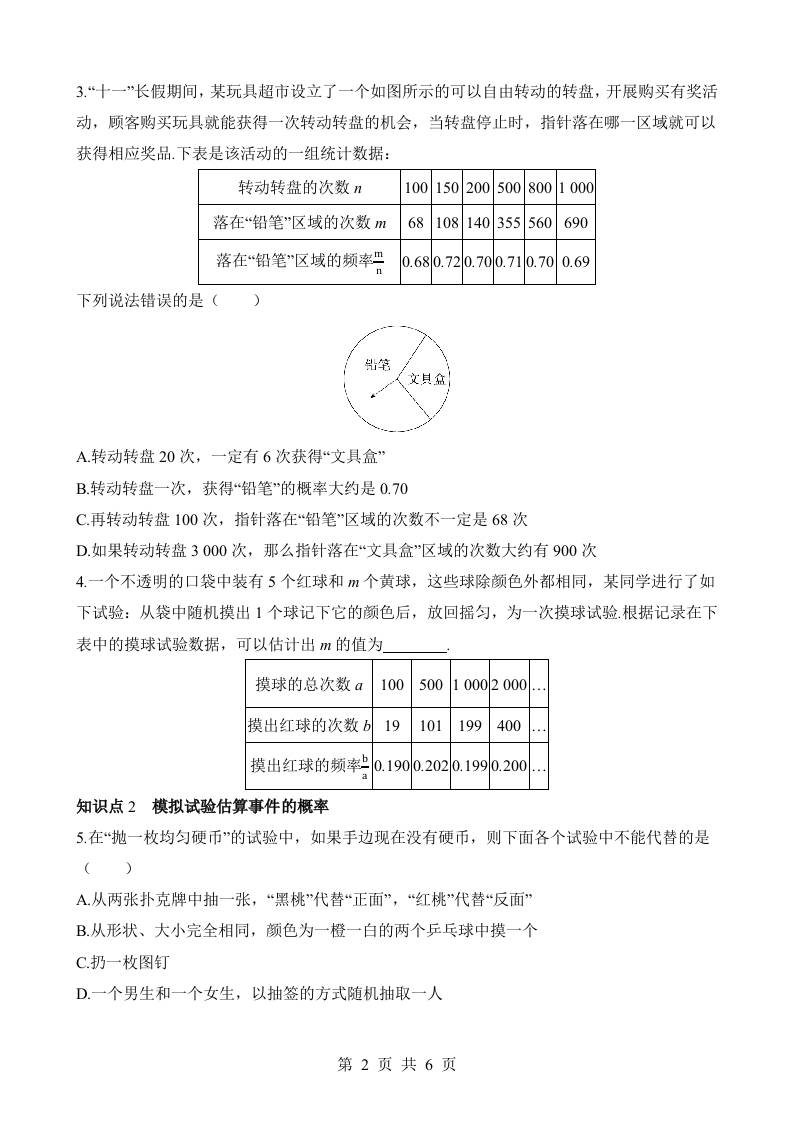 3.“十一”长假期间，某玩具超市设立了一个如图所示的可以自由转动的转盘，开展购买有奖活动，顾客购买玩具就能获得一次转动转盘的机会，当转盘停止时，指针落在哪一区域就可以获得相应奖品.下表是该活动的一组统计数据：

| 转动转盘的次数 $n$ | 100 | 150 | 200 | 500 | 800 | 1 000 |
|---|---|---|---|---|---|---|
| 落在“铅笔”区域的次数 $m$ | 68 | 108 | 140 | 355 | 560 | 690 |
| 落在“铅笔”区域的频率$\frac{m}{n}$ | 0.68 | 0.72 | 0.70 | 0.71 | 0.70 | 0.69 |

下列说法错误的是（　　）

铅笔
文具盒

A.转动转盘 20 次，一定有 6 次获得“文具盒”
B.转动转盘一次，获得“铅笔”的概率大约是 0.70
C.再转动转盘 100 次，指针落在“铅笔”区域的次数不一定是 68 次
D.如果转动转盘 3 000 次，那么指针落在“文具盒”区域的次数大约有 900 次

4.一个不透明的口袋中装有 5 个红球和 $m$ 个黄球，这些球除颜色外都相同，某同学进行了如下试验：从袋中随机摸出 1 个球记下它的颜色后，放回摇匀，为一次摸球试验.根据记录在下表中的摸球试验数据，可以估计出 $m$ 的值为________.

| 摸球的总次数 $a$ | 100 | 500 | 1 000 | 2 000 | … |
|---|---|---|---|---|---|
| 摸出红球的次数 $b$ | 19 | 101 | 199 | 400 | … |
| 摸出红球的频率$\frac{b}{a}$ | 0.190 | 0.202 | 0.199 | 0.200 | … |

知识点 2　模拟试验估算事件的概率
5.在“抛一枚均匀硬币”的试验中，如果手边现在没有硬币，则下面各个试验中不能代替的是（　　）
A.从两张扑克牌中抽一张，“黑桃”代替“正面”，“红桃”代替“反面”
B.从形状、大小完全相同，颜色为一橙一白的两个乒乓球中摸一个
C.扔一枚图钉
D.一个男生和一个女生，以抽签的方式随机抽取一人

第 2 页 共 6 页